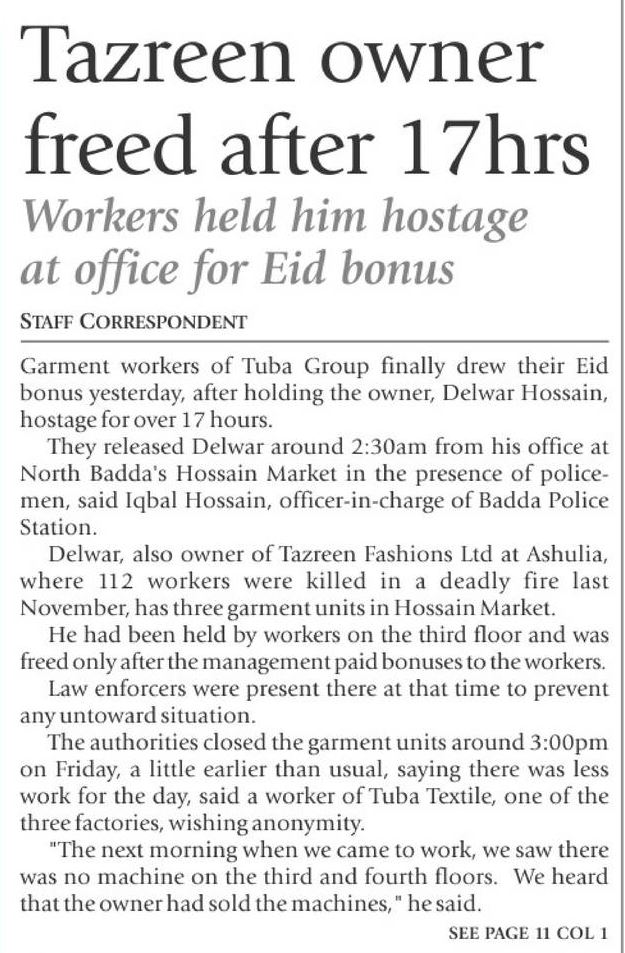 Tazreen owner freed after 17hrs

Workers held him hostage at office for Eid bonus

STAFF CORRESPONDENT

Garment workers of Tuba Group finally drew their Eid bonus yesterday, after holding the owner, Delwar Hossain, hostage for over 17 hours.

They released Delwar around 2:30am from his office at North Badda's Hossain Market in the presence of policemen, said Iqbal Hossain, officer-in-charge of Badda Police Station.

Delwar, also owner of Tazreen Fashions Ltd at Ashulia, where 112 workers were killed in a deadly fire last November, has three garment units in Hossain Market.

He had been held by workers on the third floor and was freed only after the management paid bonuses to the workers.

Law enforcers were present there at that time to prevent any untoward situation.

The authorities closed the garment units around 3:00pm on Friday, a little earlier than usual, saying there was less work for the day, said a worker of Tuba Textile, one of the three factories, wishing anonymity.

"The next morning when we came to work, we saw there was no machine on the third and fourth floors. We heard that the owner had sold the machines," he said.

SEE PAGE 11 COL 1